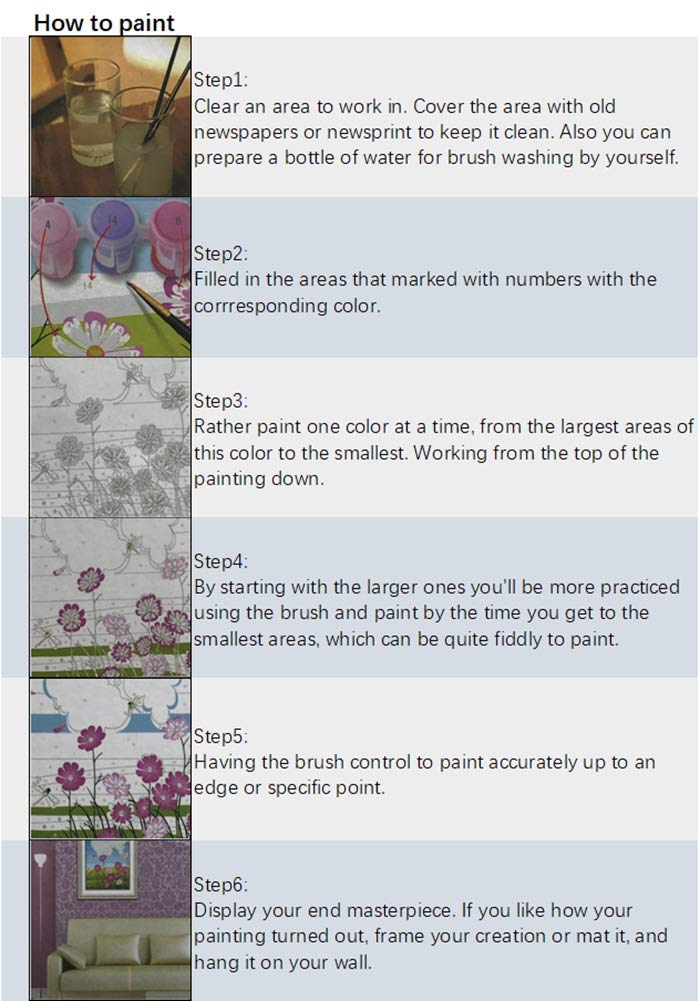 How to paint

Step1:
Clear an area to work in. Cover the area with old newspapers or newsprint to keep it clean. Also you can prepare a bottle of water for brush washing by yourself.

Step2:
Filled in the areas that marked with numbers with the corrresponding color.

Step3:
Rather paint one color at a time, from the largest areas of this color to the smallest. Working from the top of the painting down.

Step4:
By starting with the larger ones you'll be more practiced using the brush and paint by the time you get to the smallest areas, which can be quite fiddly to paint.

Step5:
Having the brush control to paint accurately up to an edge or specific point.

Step6:
Display your end masterpiece. If you like how your painting turned out, frame your creation or mat it, and hang it on your wall.